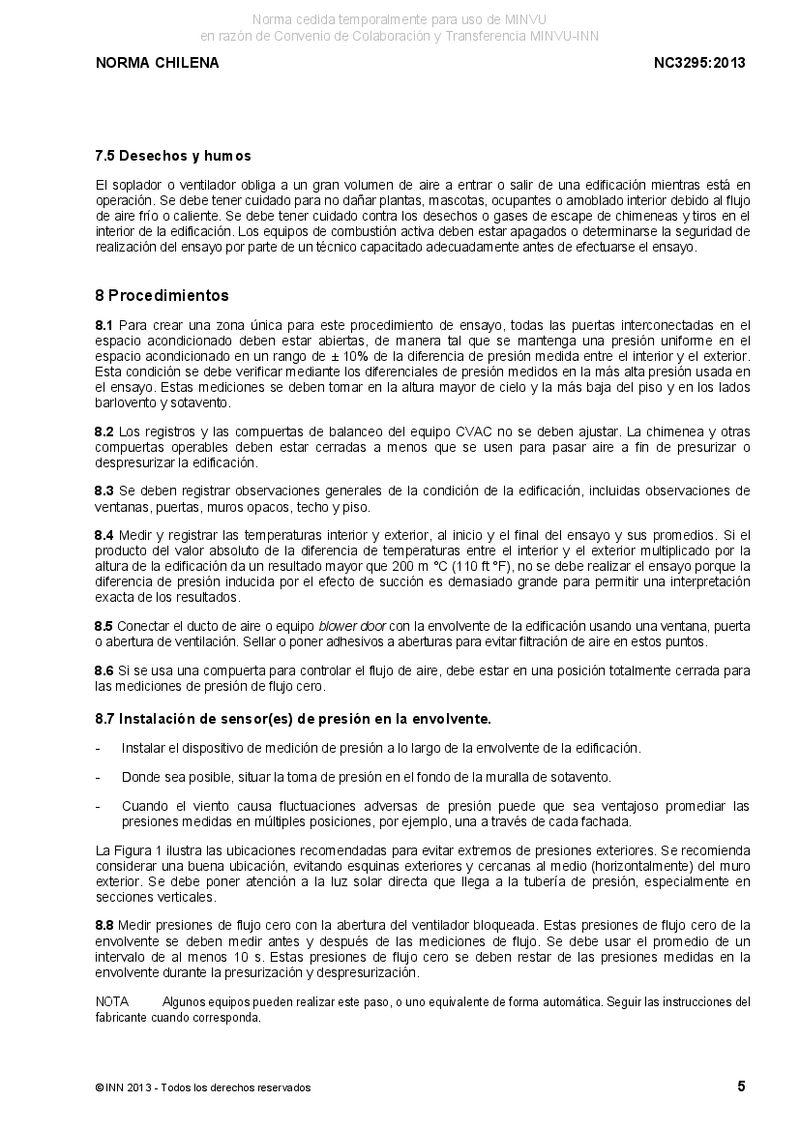 Norma cedida temporalmente para uso de MINVU
en razón de Convenio de Colaboración y Transferencia MINVU-INN

NORMA CHILENA

NC3295:2013

7.5 Desechos y humos

El soplador o ventilador obliga a un gran volumen de aire a entrar o salir de una edificación mientras está en operación. Se debe tener cuidado para no dañar plantas, mascotas, ocupantes o amoblado interior debido al flujo de aire frío o caliente. Se debe tener cuidado contra los desechos o gases de escape de chimeneas y tiros en el interior de la edificación. Los equipos de combustión activa deben estar apagados o determinarse la seguridad de realización del ensayo por parte de un técnico capacitado adecuadamente antes de efectuarse el ensayo.

8 Procedimientos

8.1 Para crear una zona única para este procedimiento de ensayo, todas las puertas interconectadas en el espacio acondicionado deben estar abiertas, de manera tal que se mantenga una presión uniforme en el espacio acondicionado en un rango de ± 10% de la diferencia de presión medida entre el interior y el exterior. Esta condición se debe verificar mediante los diferenciales de presión medidos en la más alta presión usada en el ensayo. Estas mediciones se deben tomar en la altura mayor de cielo y la más baja del piso y en los lados barlovento y sotavento.

8.2 Los registros y las compuertas de balanceo del equipo CVAC no se deben ajustar. La chimenea y otras compuertas operables deben estar cerradas a menos que se usen para pasar aire a fin de presurizar o despresurizar la edificación.

8.3 Se deben registrar observaciones generales de la condición de la edificación, incluidas observaciones de ventanas, puertas, muros opacos, techo y piso.

8.4 Medir y registrar las temperaturas interior y exterior, al inicio y el final del ensayo y sus promedios. Si el producto del valor absoluto de la diferencia de temperaturas entre el interior y el exterior multiplicado por la altura de la edificación da un resultado mayor que 200 m °C (110 ft °F), no se debe realizar el ensayo porque la diferencia de presión inducida por el efecto de succión es demasiado grande para permitir una interpretación exacta de los resultados.

8.5 Conectar el ducto de aire o equipo blower door con la envolvente de la edificación usando una ventana, puerta o abertura de ventilación. Sellar o poner adhesivos a aberturas para evitar filtración de aire en estos puntos.

8.6 Si se usa una compuerta para controlar el flujo de aire, debe estar en una posición totalmente cerrada para las mediciones de presión de flujo cero.

8.7 Instalación de sensor(es) de presión en la envolvente.

- Instalar el dispositivo de medición de presión a lo largo de la envolvente de la edificación.

- Donde sea posible, situar la toma de presión en el fondo de la muralla de sotavento.

- Cuando el viento causa fluctuaciones adversas de presión puede que sea ventajoso promediar las presiones medidas en múltiples posiciones, por ejemplo, una a través de cada fachada.

La Figura 1 ilustra las ubicaciones recomendadas para evitar extremos de presiones exteriores. Se recomienda considerar una buena ubicación, evitando esquinas exteriores y cercanas al medio (horizontalmente) del muro exterior. Se debe poner atención a la luz solar directa que llega a la tubería de presión, especialmente en secciones verticales.

8.8 Medir presiones de flujo cero con la abertura del ventilador bloqueada. Estas presiones de flujo cero de la envolvente se deben medir antes y después de las mediciones de flujo. Se debe usar el promedio de un intervalo de al menos 10 s. Estas presiones de flujo cero se deben restar de las presiones medidas en la envolvente durante la presurización y despresurización.

NOTA Algunos equipos pueden realizar este paso, o uno equivalente de forma automática. Seguir las instrucciones del fabricante cuando corresponda.

© INN 2013 - Todos los derechos reservados

5